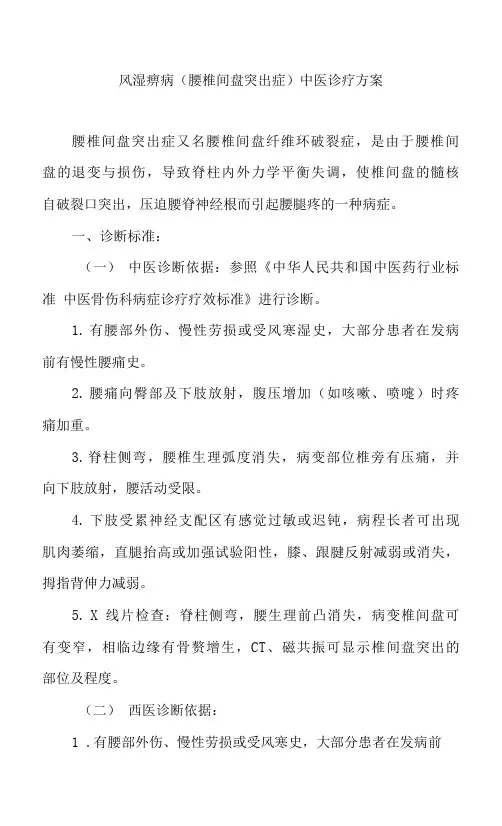 风湿痹病（腰椎间盘突出症）中医诊疗方案

腰椎间盘突出症又名腰椎间盘纤维环破裂症，是由于腰椎间盘的退变与损伤，导致脊柱内外力学平衡失调，使椎间盘的髓核自破裂口突出，压迫腰脊神经根而引起腰腿疼的一种病症。

一、诊断标准：

（一） 中医诊断依据：参照《中华人民共和国中医药行业标准 中医骨伤科病症诊疗疗效标准》进行诊断。

1. 有腰部外伤、慢性劳损或受风寒湿史，大部分患者在发病前有慢性腰痛史。

2. 腰痛向臀部及下肢放射，腹压增加（如咳嗽、喷嚏）时疼痛加重。

3. 脊柱侧弯，腰椎生理弧度消失，病变部位椎旁有压痛，并向下肢放射，腰活动受限。

4. 下肢受累神经支配区有感觉过敏或迟钝，病程长者可出现肌肉萎缩，直腿抬高或加强试验阳性，膝、跟腱反射减弱或消失，拇指背伸力减弱。

5. X 线片检查：脊柱侧弯，腰生理前凸消失，病变椎间盘可有变窄，相临边缘有骨赘增生，CT、磁共振可显示椎间盘突出的部位及程度。

（二） 西医诊断依据：

1 .有腰部外伤、慢性劳损或受风寒史，大部分患者在发病前